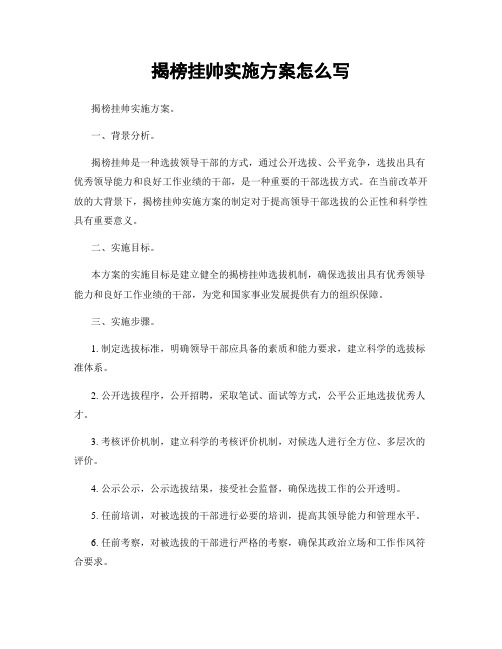 揭榜挂帅实施方案怎么写

揭榜挂帅实施方案。

一、背景分析。

揭榜挂帅是一种选拔领导干部的方式，通过公开选拔、公平竞争，选拔出具有优秀领导能力和良好工作业绩的干部，是一种重要的干部选拔方式。在当前改革开放的大背景下，揭榜挂帅实施方案的制定对于提高领导干部选拔的公正性和科学性具有重要意义。

二、实施目标。

本方案的实施目标是建立健全的揭榜挂帅选拔机制，确保选拔出具有优秀领导能力和良好工作业绩的干部，为党和国家事业发展提供有力的组织保障。

三、实施步骤。

1. 制定选拔标准，明确领导干部应具备的素质和能力要求，建立科学的选拔标准体系。

2. 公开选拔程序，公开招聘，采取笔试、面试等方式，公平公正地选拔优秀人才。

3. 考核评价机制，建立科学的考核评价机制，对候选人进行全方位、多层次的评价。

4. 公示公示，公示选拔结果，接受社会监督，确保选拔工作的公开透明。

5. 任前培训，对被选拔的干部进行必要的培训，提高其领导能力和管理水平。

6. 任前考察，对被选拔的干部进行严格的考察，确保其政治立场和工作作风符合要求。